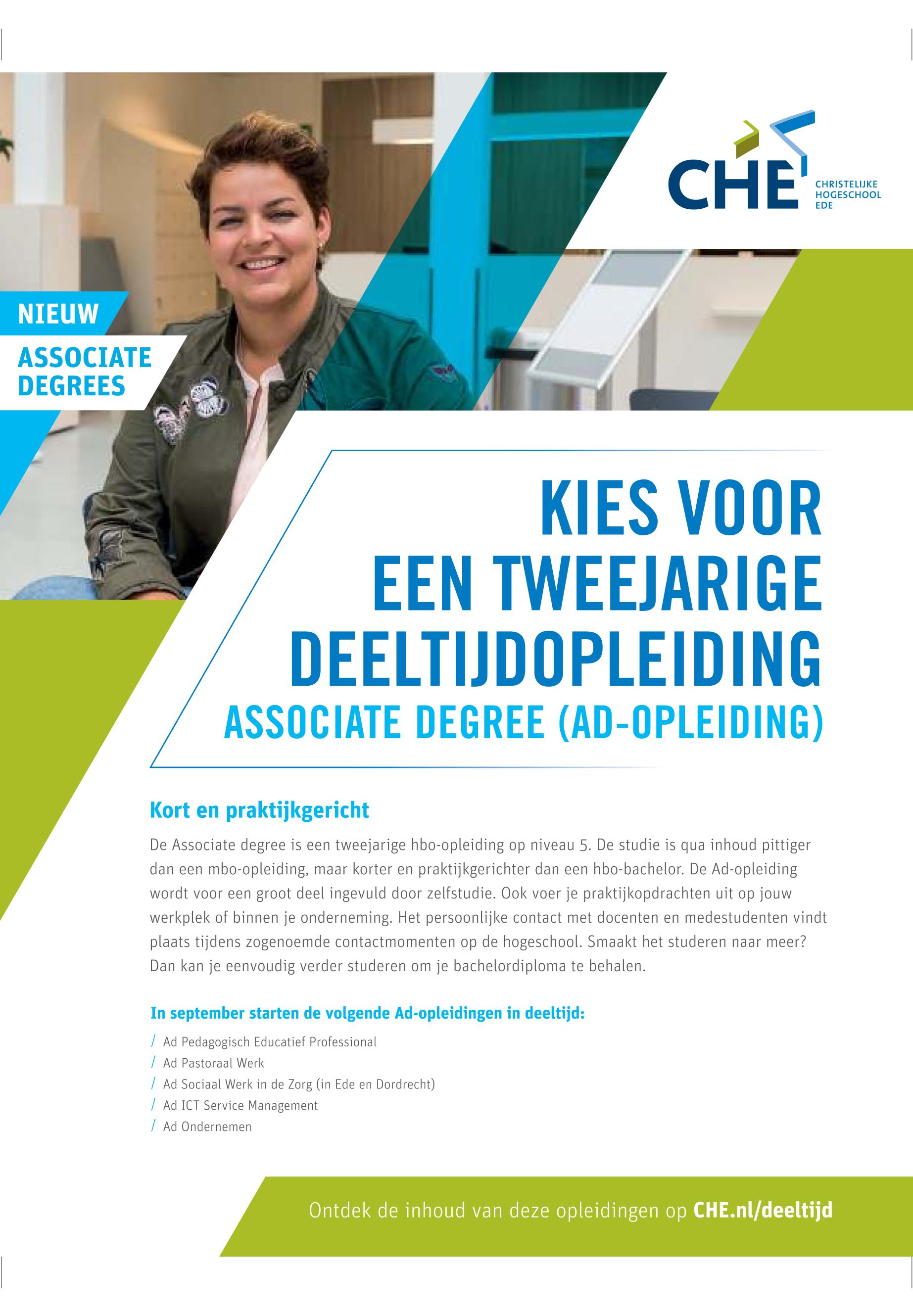 CHE CHRISTELIJKE HOGESCHOOL EDE

NIEUW

ASSOCIATE DEGREES

KIES VOOR EEN TWEEJARIGE DEELTIJDOPLEIDING

ASSOCIATE DEGREE (AD-OPLEIDING)

Kort en praktijkgericht

De Associate degree is een tweejarige hbo-opleiding op niveau 5. De studie is qua inhoud pittiger dan een mbo-opleiding, maar korter en praktijkgerichter dan een hbo-bachelor. De Ad-opleiding wordt voor een groot deel ingevuld door zelfstudie. Ook voer je praktijkopdrachten uit op jouw werkplek of binnen je onderneming. Het persoonlijke contact met docenten en medestudenten vindt plaats tijdens zogenoemde contactmomenten op de hogeschool. Smaakt het studeren naar meer? Dan kan je eenvoudig verder studeren om je bachelordiploma te behalen.

In september starten de volgende Ad-opleidingen in deeltijd:

/ Ad Pedagogisch Educatief Professional
/ Ad Pastoraal Werk
/ Ad Sociaal Werk in de Zorg (in Ede en Dordrecht)
/ Ad ICT Service Management
/ Ad Ondernemen

Ontdek de inhoud van deze opleidingen op CHE.nl/deeltijd